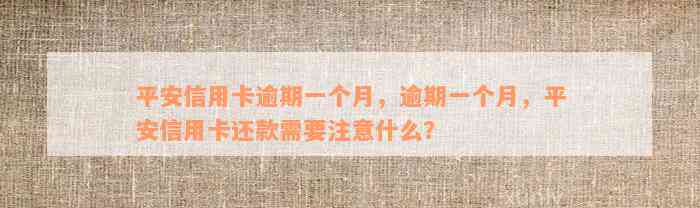 平安信用卡逾期一个月，逾期一个月，平安信用卡还款需要注意什么？